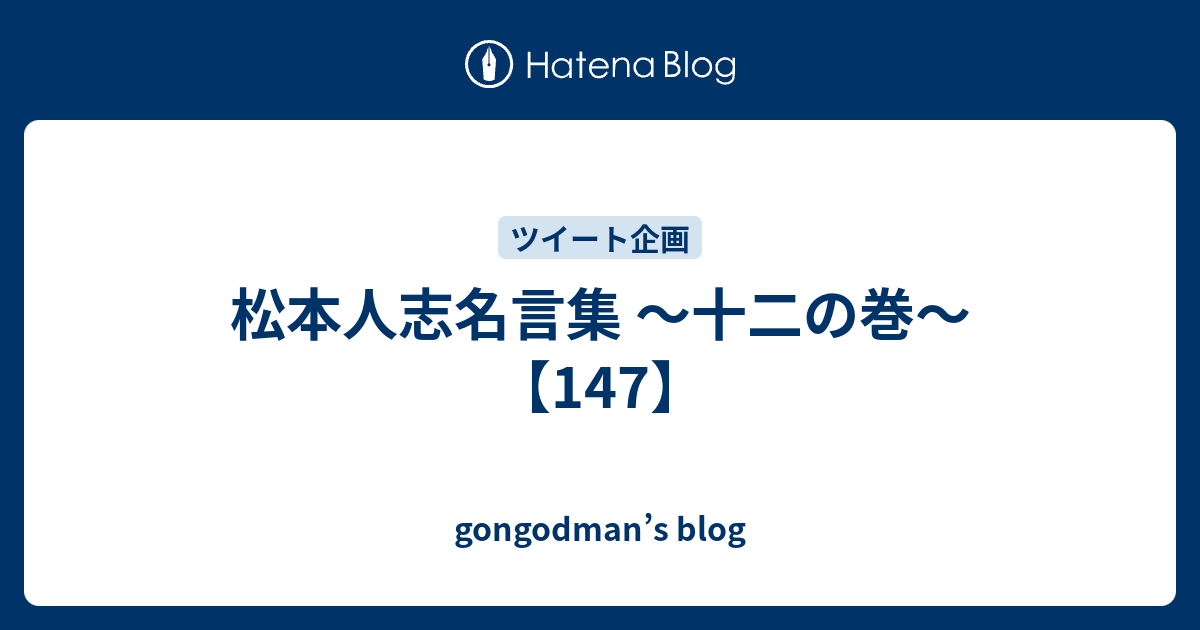 Hatena Blog

ツイート企画

松本人志名言集 〜十二の巻〜【147】

gongodman’s blog